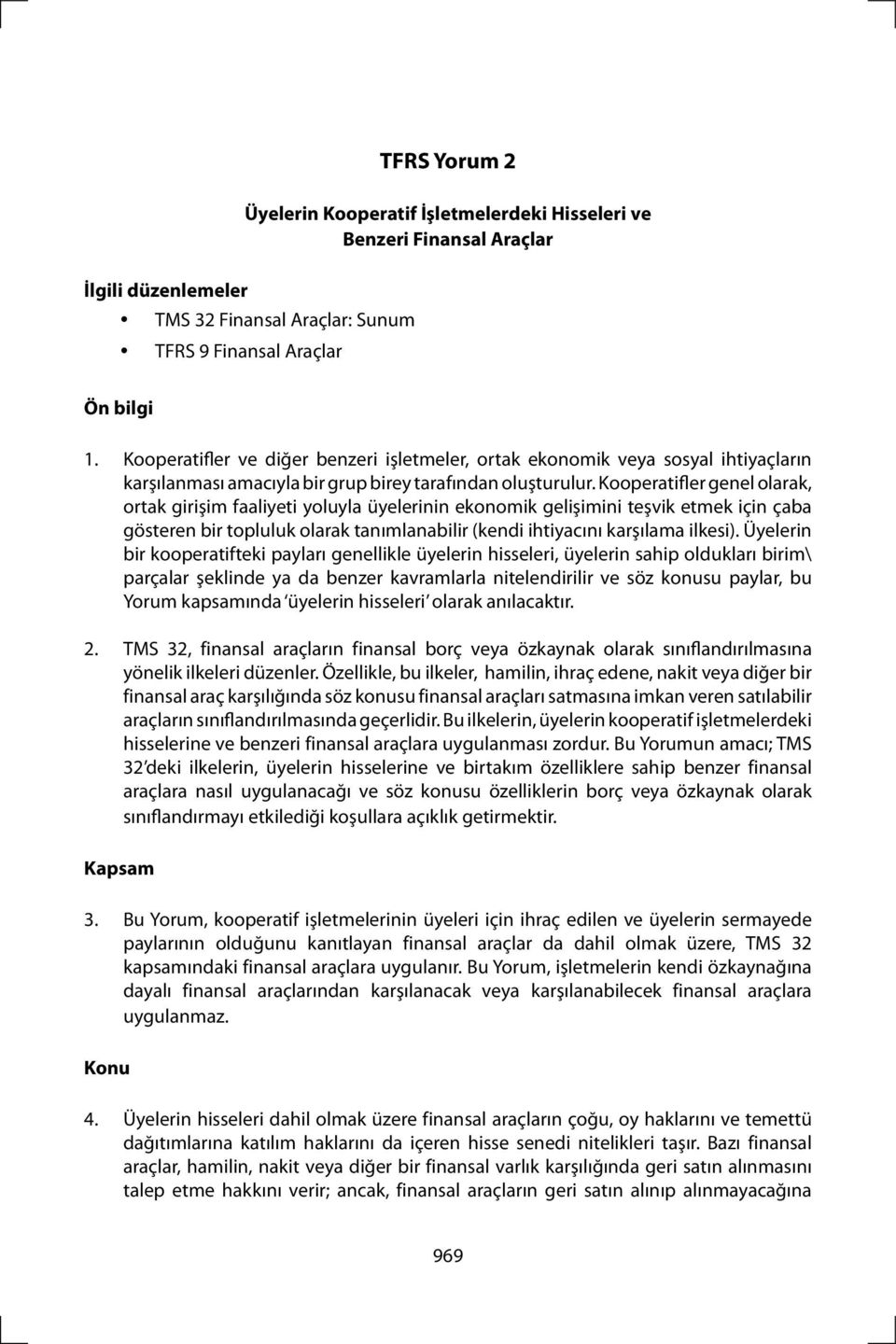 TFRS Yorum 2

Üyelerin Kooperatif İşletmelerdeki Hisseleri ve Benzeri Finansal Araçlar

İlgili düzenlemeler

• TMS 32 Finansal Araçlar: Sunum
• TFRS 9 Finansal Araçlar

Ön bilgi

1. Kooperatifler ve diğer benzeri işletmeler, ortak ekonomik veya sosyal ihtiyaçların karşılanması amacıyla bir grup birey tarafından oluşturulur. Kooperatifler genel olarak, ortak girişim faaliyeti yoluyla üyelerinin ekonomik gelişimini teşvik etmek için çaba gösteren bir topluluk olarak tanımlanabilir (kendi ihtiyacını karşılama ilkesi). Üyelerin bir kooperatifteki payları genellikle üyelerin hisseleri, üyelerin sahip oldukları birim\ parçalar şeklinde ya da benzer kavramlarla nitelendirilir ve söz konusu paylar, bu Yorum kapsamında 'üyelerin hisseleri' olarak anılacaktır.

2. TMS 32, finansal araçların finansal borç veya özkaynak olarak sınıflandırılmasına yönelik ilkeleri düzenler. Özellikle, bu ilkeler, hamilin, ihraç edene, nakit veya diğer bir finansal araç karşılığında söz konusu finansal araçları satmasına imkan veren satılabilir araçların sınıflandırılmasında geçerlidir. Bu ilkelerin, üyelerin kooperatif işletmelerdeki hisselerine ve benzeri finansal araçlara uygulanması zordur. Bu Yorumun amacı; TMS 32'deki ilkelerin, üyelerin hisselerine ve birtakım özelliklere sahip benzer finansal araçlara nasıl uygulanacağı ve söz konusu özelliklerin borç veya özkaynak olarak sınıflandırmayı etkilediği koşullara açıklık getirmektir.

Kapsam

3. Bu Yorum, kooperatif işletmelerinin üyeleri için ihraç edilen ve üyelerin sermayede paylarının olduğunu kanıtlayan finansal araçlar da dahil olmak üzere, TMS 32 kapsamındaki finansal araçlara uygulanır. Bu Yorum, işletmelerin kendi özkaynağına dayalı finansal araçlarından karşılanacak veya karşılanabilecek finansal araçlara uygulanmaz.

Konu

4. Üyelerin hisseleri dahil olmak üzere finansal araçların çoğu, oy haklarını ve temettü dağıtımlarına katılım haklarını da içeren hisse senedi nitelikleri taşır. Bazı finansal araçlar, hamilin, nakit veya diğer bir finansal varlık karşılığında geri satın alınmasını talep etme hakkını verir; ancak, finansal araçların geri satın alınıp alınmayacağına

969